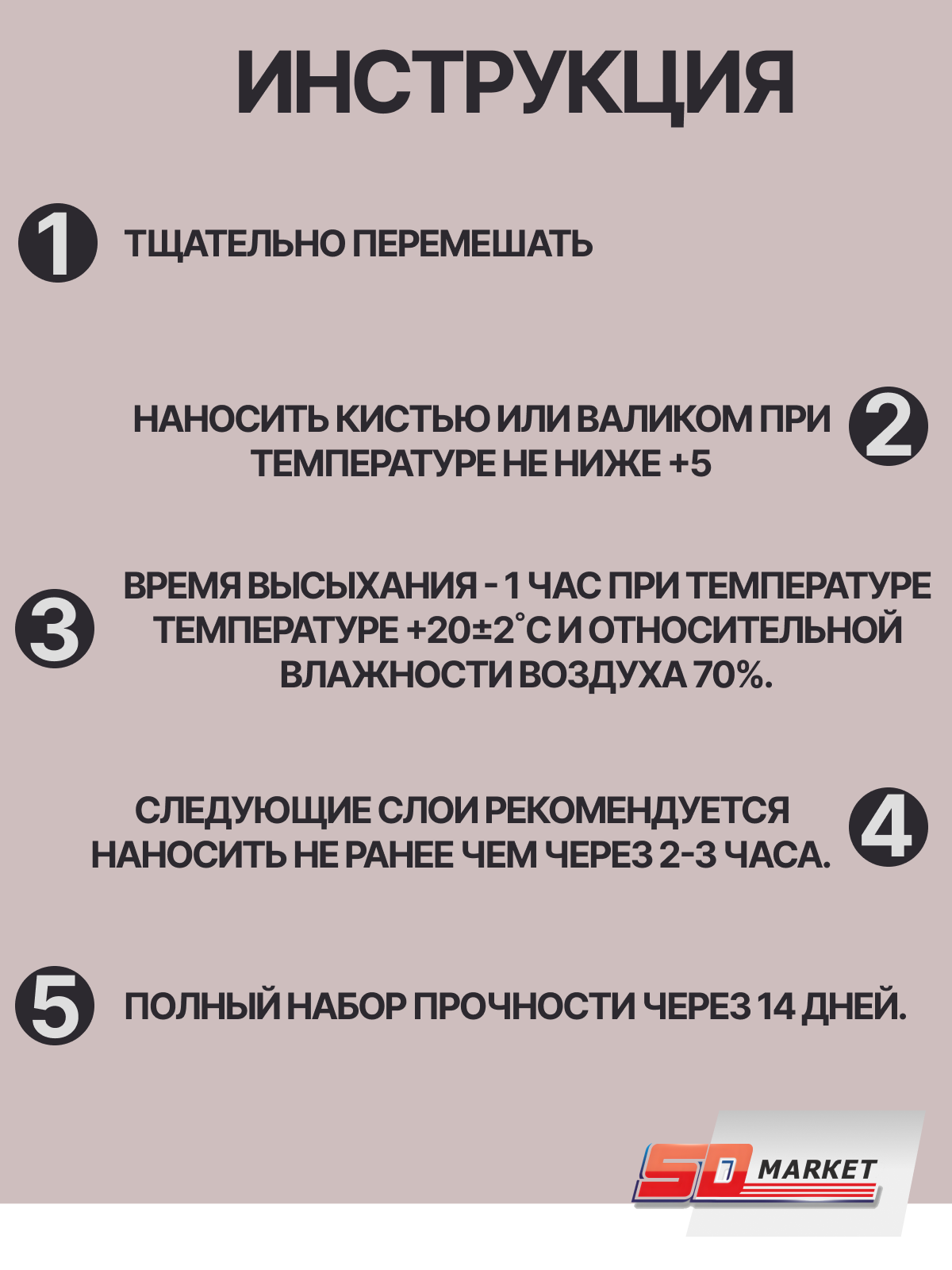 ИНСТРУКЦИЯ

1 ТЩАТЕЛЬНО ПЕРЕМЕШАТЬ

НАНОСИТЬ КИСТЬЮ ИЛИ ВАЛИКОМ ПРИ ТЕМПЕРАТУРЕ НЕ НИЖЕ +5 2

3 ВРЕМЯ ВЫСЫХАНИЯ - 1 ЧАС ПРИ ТЕМПЕРАТУРЕ ТЕМПЕРАТУРЕ +20±2°С И ОТНОСИТЕЛЬНОЙ ВЛАЖНОСТИ ВОЗДУХА 70%.

СЛЕДУЮЩИЕ СЛОИ РЕКОМЕНДУЕТСЯ НАНОСИТЬ НЕ РАНЕЕ ЧЕМ ЧЕРЕЗ 2-3 ЧАСА. 4

5 ПОЛНЫЙ НАБОР ПРОЧНОСТИ ЧЕРЕЗ 14 ДНЕЙ.

SD MARKET